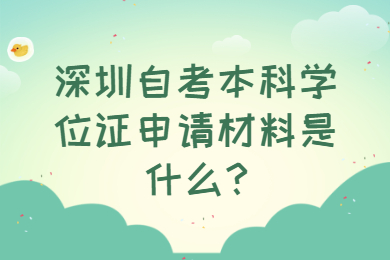 深圳自考本科学位证申请材料是什么？